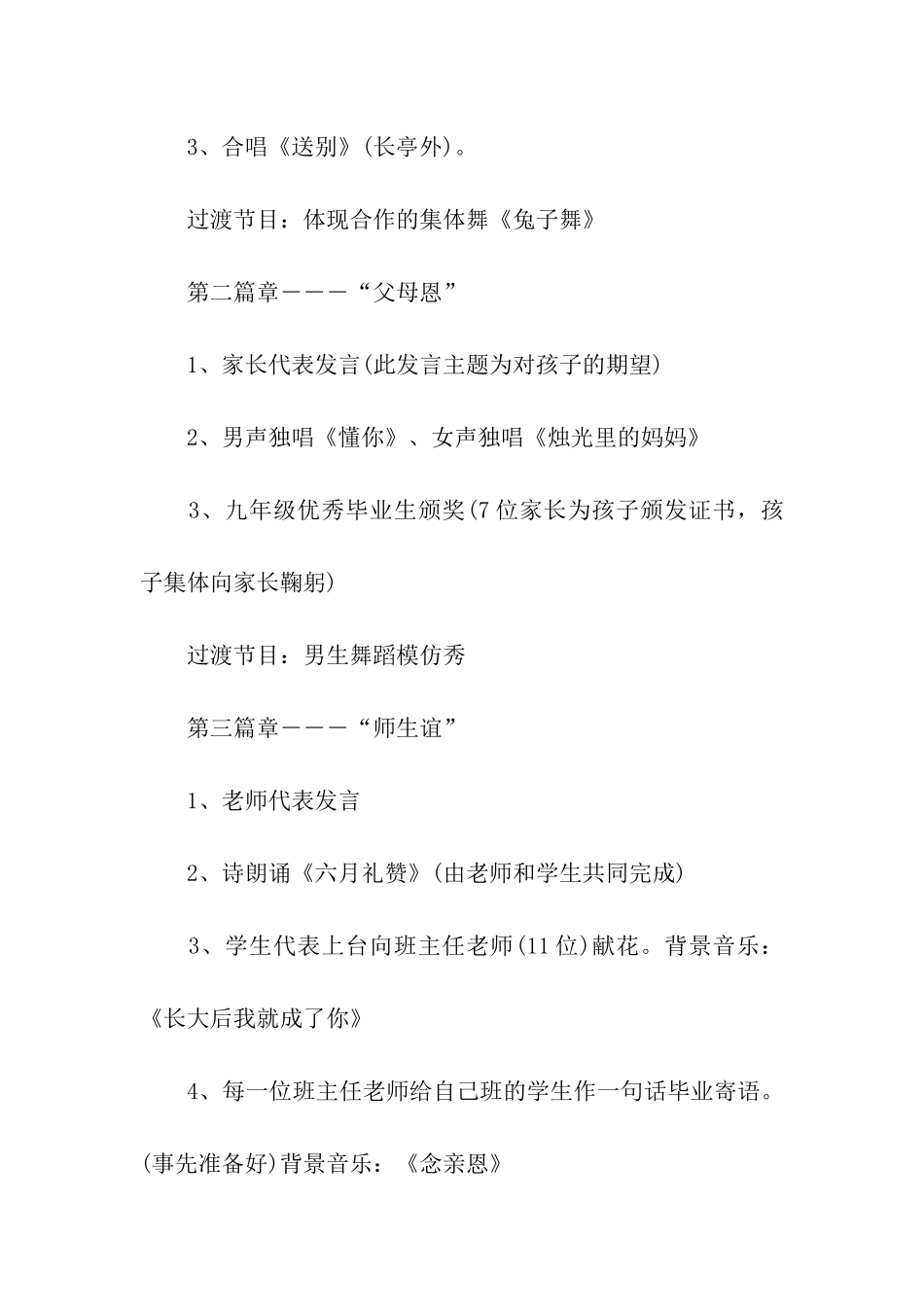 3、合唱《送别》(长亭外)。

过渡节目：体现合作的集体舞《兔子舞》

第二篇章———“父母恩”

1、家长代表发言(此发言主题为对孩子的期望)

2、男声独唱《懂你》、女声独唱《烛光里的妈妈》

3、九年级优秀毕业生颁奖(7位家长为孩子颁发证书，孩子集体向家长鞠躬)

过渡节目：男生舞蹈模仿秀

第三篇章———“师生谊”

1、老师代表发言

2、诗朗诵《六月礼赞》(由老师和学生共同完成)

3、学生代表上台向班主任老师(11位)献花。背景音乐：《长大后我就成了你》

4、每一位班主任老师给自己班的学生作一句话毕业寄语。(事先准备好)背景音乐：《念亲恩》